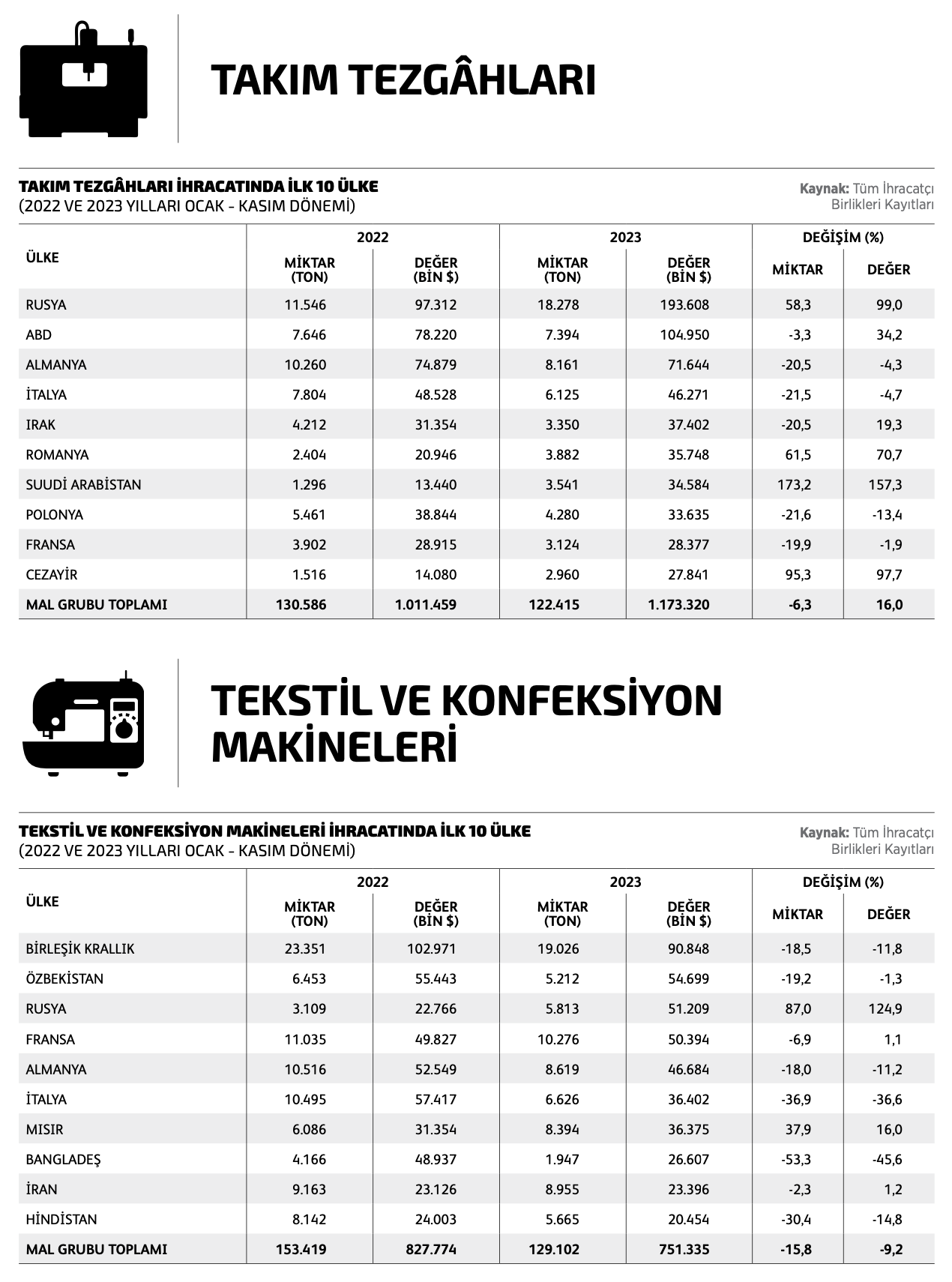 TAKIM TEZGÂHLARI

TAKIM TEZGÂHLARI İHRACATINDA İLK 10 ÜLKE
(2022 VE 2023 YILLARI OCAK - KASIM DÖNEMİ)

Kaynak: Tüm İhracatçı Birlikleri Kayıtları

| ÜLKE | 2022 MİKTAR (TON) | 2022 DEĞER (BİN $) | 2023 MİKTAR (TON) | 2023 DEĞER (BİN $) | DEĞİŞİM (%) MİKTAR | DEĞİŞİM (%) DEĞER |
|---|---|---|---|---|---|---|
| RUSYA | 11.546 | 97.312 | 18.278 | 193.608 | 58,3 | 99,0 |
| ABD | 7.646 | 78.220 | 7.394 | 104.950 | -3,3 | 34,2 |
| ALMANYA | 10.260 | 74.879 | 8.161 | 71.644 | -20,5 | -4,3 |
| İTALYA | 7.804 | 48.528 | 6.125 | 46.271 | -21,5 | -4,7 |
| IRAK | 4.212 | 31.354 | 3.350 | 37.402 | -20,5 | 19,3 |
| ROMANYA | 2.404 | 20.946 | 3.882 | 35.748 | 61,5 | 70,7 |
| SUUDİ ARABİSTAN | 1.296 | 13.440 | 3.541 | 34.584 | 173,2 | 157,3 |
| POLONYA | 5.461 | 38.844 | 4.280 | 33.635 | -21,6 | -13,4 |
| FRANSA | 3.902 | 28.915 | 3.124 | 28.377 | -19,9 | -1,9 |
| CEZAYİR | 1.516 | 14.080 | 2.960 | 27.841 | 95,3 | 97,7 |
| MAL GRUBU TOPLAMI | 130.586 | 1.011.459 | 122.415 | 1.173.320 | -6,3 | 16,0 |

TEKSTİL VE KONFEKSİYON MAKİNELERİ

TEKSTİL VE KONFEKSİYON MAKİNELERİ İHRACATINDA İLK 10 ÜLKE
(2022 VE 2023 YILLARI OCAK - KASIM DÖNEMİ)

Kaynak: Tüm İhracatçı Birlikleri Kayıtları

| ÜLKE | 2022 MİKTAR (TON) | 2022 DEĞER (BİN $) | 2023 MİKTAR (TON) | 2023 DEĞER (BİN $) | DEĞİŞİM (%) MİKTAR | DEĞİŞİM (%) DEĞER |
|---|---|---|---|---|---|---|
| BİRLEŞİK KRALLIK | 23.351 | 102.971 | 19.026 | 90.848 | -18,5 | -11,8 |
| ÖZBEKİSTAN | 6.453 | 55.443 | 5.212 | 54.699 | -19,2 | -1,3 |
| RUSYA | 3.109 | 22.766 | 5.813 | 51.209 | 87,0 | 124,9 |
| FRANSA | 11.035 | 49.827 | 10.276 | 50.394 | -6,9 | 1,1 |
| ALMANYA | 10.516 | 52.549 | 8.619 | 46.684 | -18,0 | -11,2 |
| İTALYA | 10.495 | 57.417 | 6.626 | 36.402 | -36,9 | -36,6 |
| MISIR | 6.086 | 31.354 | 8.394 | 36.375 | 37,9 | 16,0 |
| BANGLADEŞ | 4.166 | 48.937 | 1.947 | 26.607 | -53,3 | -45,6 |
| İRAN | 9.163 | 23.126 | 8.955 | 23.396 | -2,3 | 1,2 |
| HİNDİSTAN | 8.142 | 24.003 | 5.665 | 20.454 | -30,4 | -14,8 |
| MAL GRUBU TOPLAMI | 153.419 | 827.774 | 129.102 | 751.335 | -15,8 | -9,2 |